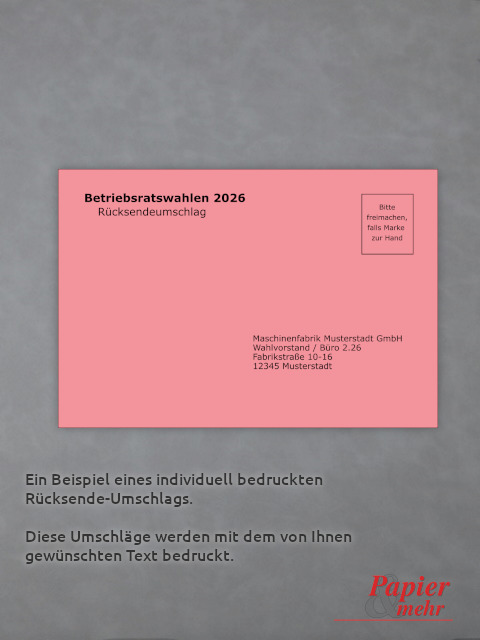 Betriebsratswahlen 2026
Rücksendeumschlag

Bitte
freimachen,
falls Marke
zur Hand

Maschinenfabrik Musterstadt GmbH
Wahlvorstand / Büro 2.26
Fabrikstraße 10-16
12345 Musterstadt

Ein Beispiel eines individuell bedruckten Rücksende-Umschlags.

Diese Umschläge werden mit dem von Ihnen gewünschten Text bedruckt.

Papier
& mehr